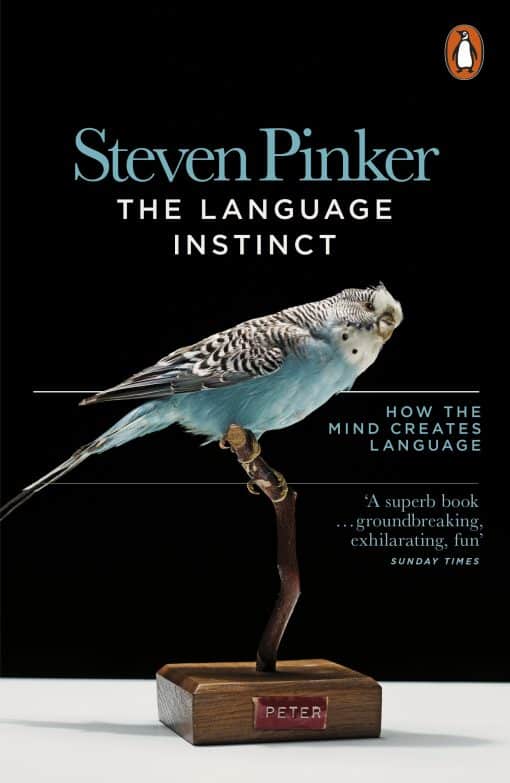 Steven Pinker
THE LANGUAGE INSTINCT

HOW THE MIND CREATES LANGUAGE

'A superb book …groundbreaking, exhilarating, fun'
SUNDAY TIMES

PETER